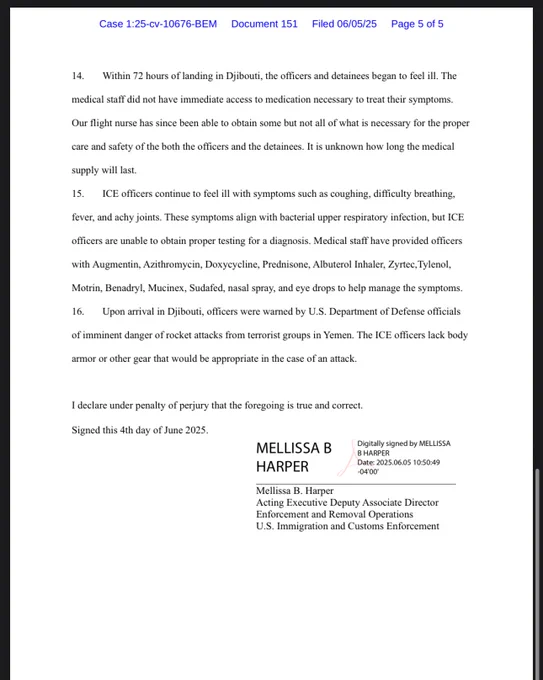 Case 1:25-cv-10676-BEM Document 151 Filed 06/05/25 Page 5 of 5

14. Within 72 hours of landing in Djibouti, the officers and detainees began to feel ill. The medical staff did not have immediate access to medication necessary to treat their symptoms. Our flight nurse has since been able to obtain some but not all of what is necessary for the proper care and safety of the both the officers and the detainees. It is unknown how long the medical supply will last.

15. ICE officers continue to feel ill with symptoms such as coughing, difficulty breathing, fever, and achy joints. These symptoms align with bacterial upper respiratory infection, but ICE officers are unable to obtain proper testing for a diagnosis. Medical staff have provided officers with Augmentin, Azithromycin, Doxycycline, Prednisone, Albuterol Inhaler, Zyrtec,Tylenol, Motrin, Benadryl, Mucinex, Sudafed, nasal spray, and eye drops to help manage the symptoms.

16. Upon arrival in Djibouti, officers were warned by U.S. Department of Defense officials of imminent danger of rocket attacks from terrorist groups in Yemen. The ICE officers lack body armor or other gear that would be appropriate in the case of an attack.

I declare under penalty of perjury that the foregoing is true and correct.

Signed this 4th day of June 2025.

MELLISSA B HARPER

Digitally signed by MELLISSA B HARPER
Date: 2025.06.05 10:50:49 -04'00'

Mellissa B. Harper
Acting Executive Deputy Associate Director
Enforcement and Removal Operations
U.S. Immigration and Customs Enforcement